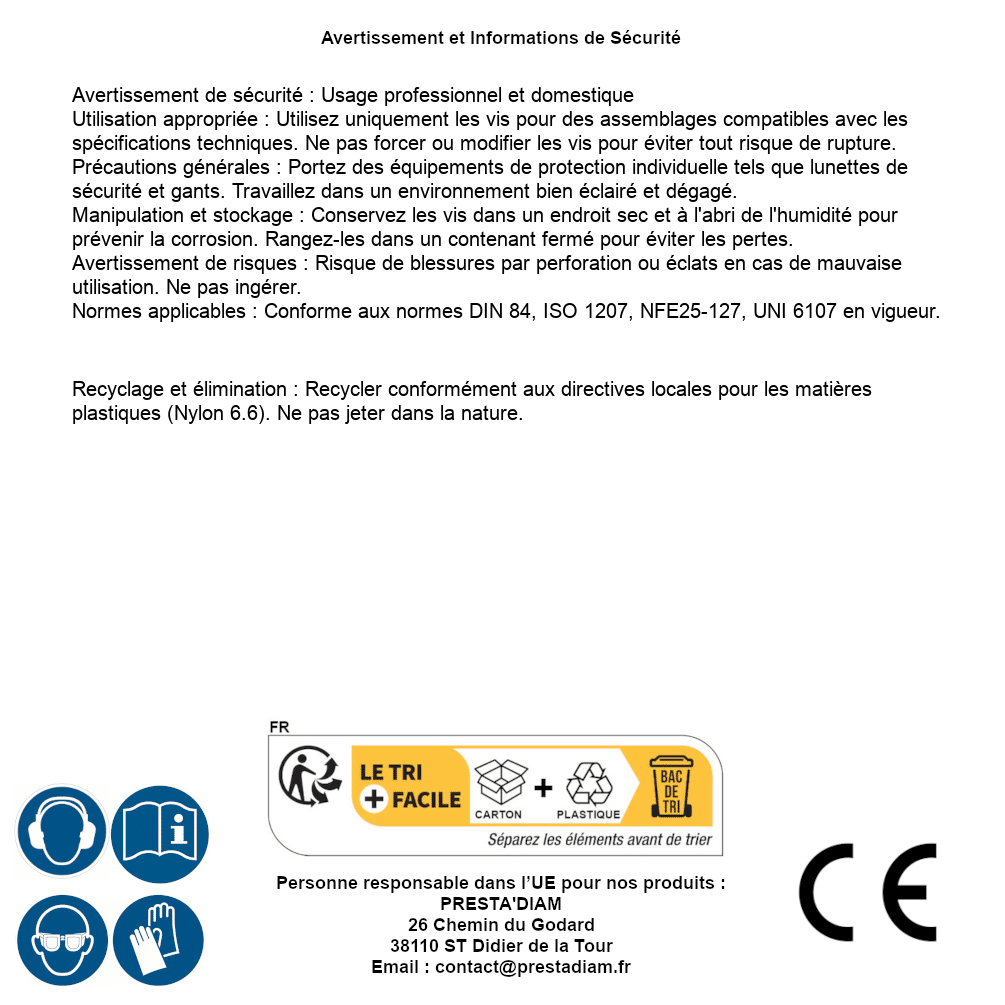 Avertissement et Informations de Sécurité

Avertissement de sécurité : Usage professionnel et domestique
Utilisation appropriée : Utilisez uniquement les vis pour des assemblages compatibles avec les spécifications techniques. Ne pas forcer ou modifier les vis pour éviter tout risque de rupture.
Précautions générales : Portez des équipements de protection individuelle tels que lunettes de sécurité et gants. Travaillez dans un environnement bien éclairé et dégagé.
Manipulation et stockage : Conservez les vis dans un endroit sec et à l'abri de l'humidité pour prévenir la corrosion. Rangez-les dans un contenant fermé pour éviter les pertes.
Avertissement de risques : Risque de blessures par perforation ou éclats en cas de mauvaise utilisation. Ne pas ingérer.
Normes applicables : Conforme aux normes DIN 84, ISO 1207, NFE25-127, UNI 6107 en vigueur.

Recyclage et élimination : Recycler conformément aux directives locales pour les matières plastiques (Nylon 6.6). Ne pas jeter dans la nature.

FR
LE TRI + FACILE
CARTON + PLASTIQUE
BAC DE TRI
Séparez les éléments avant de trier

Personne responsable dans l'UE pour nos produits :
PRESTA'DIAM
26 Chemin du Godard
38110 ST Didier de la Tour
Email : contact@prestadiam.fr

CE